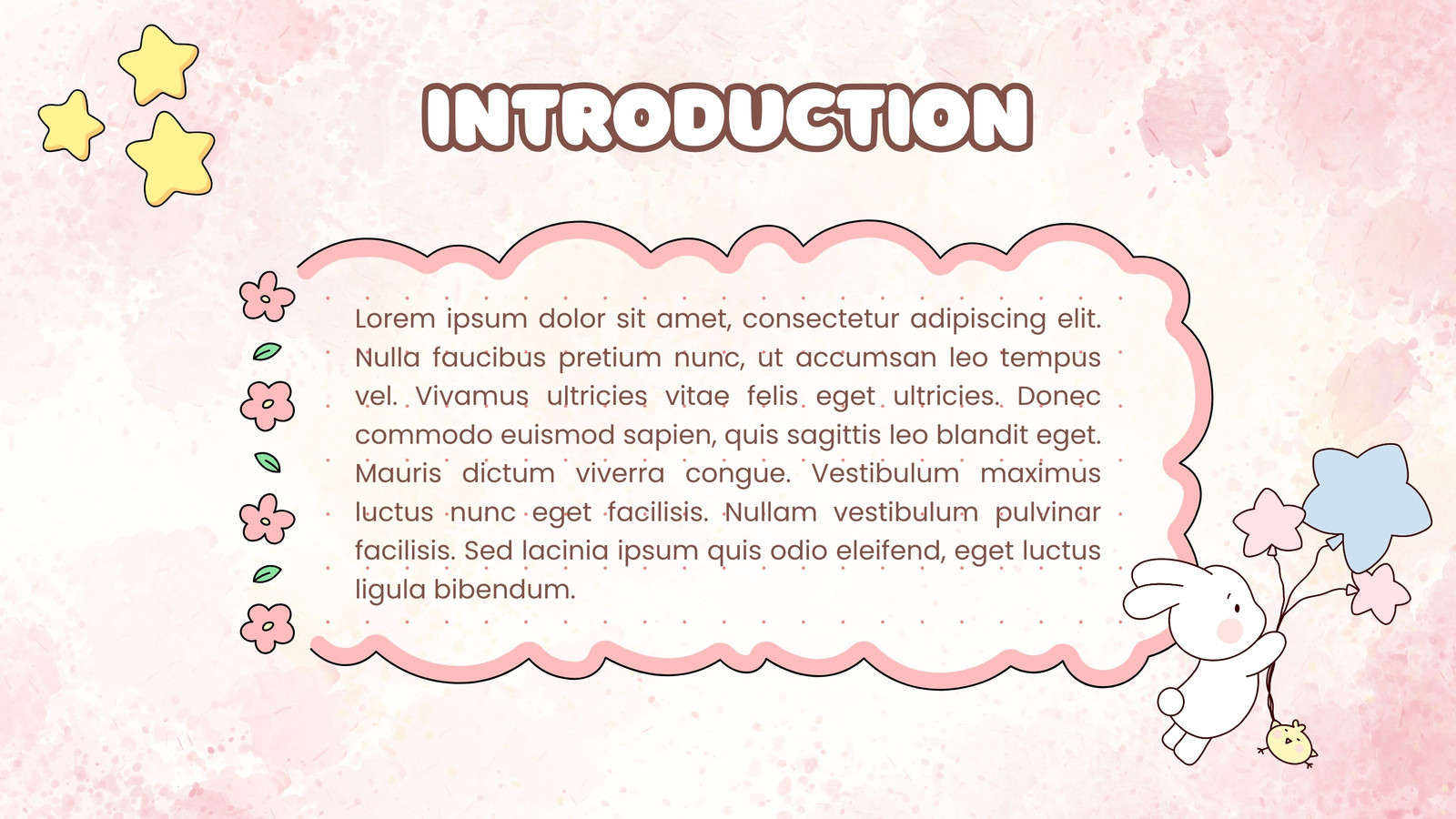 INTRODUCTION

Lorem ipsum dolor sit amet, consectetur adipiscing elit. Nulla faucibus pretium nunc, ut accumsan leo tempus vel. Vivamus ultricies vitae felis eget ultricies. Donec commodo euismod sapien, quis sagittis leo blandit eget. Mauris dictum viverra congue. Vestibulum maximus luctus nunc eget facilisis. Nullam vestibulum pulvinar facilisis. Sed lacinia ipsum quis odio eleifend, eget luctus ligula bibendum.